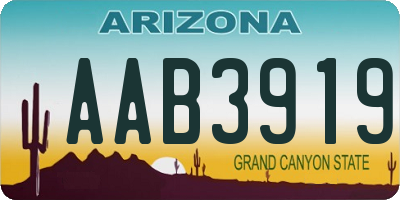 ARIZONA

AAB3919

GRAND CANYON STATE